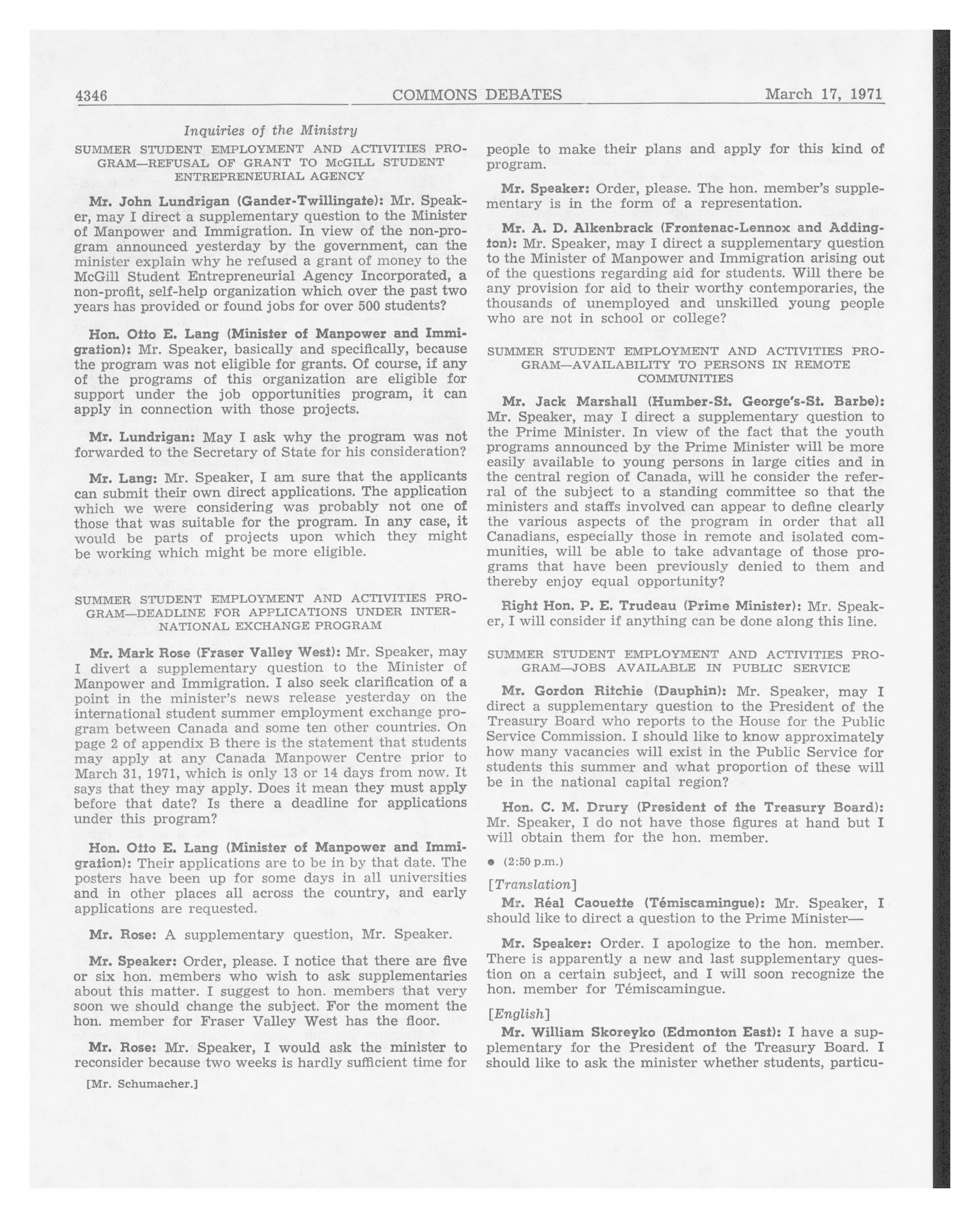 4346 COMMONS DEBATES March 17, 1971

Inquiries of the Ministry

SUMMER STUDENT EMPLOYMENT AND ACTIVITIES PROGRAM—REFUSAL OF GRANT TO McGILL STUDENT ENTREPRENEURIAL AGENCY

Mr. John Lundrigan (Gander-Twillingate): Mr. Speaker, may I direct a supplementary question to the Minister of Manpower and Immigration. In view of the non-program announced yesterday by the government, can the minister explain why he refused a grant of money to the McGill Student Entrepreneurial Agency Incorporated, a non-profit, self-help organization which over the past two years has provided or found jobs for over 500 students?

Hon. Otto E. Lang (Minister of Manpower and Immigration): Mr. Speaker, basically and specifically, because the program was not eligible for grants. Of course, if any of the programs of this organization are eligible for support under the job opportunities program, it can apply in connection with those projects.

Mr. Lundrigan: May I ask why the program was not forwarded to the Secretary of State for his consideration?

Mr. Lang: Mr. Speaker, I am sure that the applicants can submit their own direct applications. The application which we were considering was probably not one of those that was suitable for the program. In any case, it would be parts of projects upon which they might be working which might be more eligible.

SUMMER STUDENT EMPLOYMENT AND ACTIVITIES PROGRAM—DEADLINE FOR APPLICATIONS UNDER INTERNATIONAL EXCHANGE PROGRAM

Mr. Mark Rose (Fraser Valley West): Mr. Speaker, may I divert a supplementary question to the Minister of Manpower and Immigration. I also seek clarification of a point in the minister's news release yesterday on the international student summer employment exchange program between Canada and some ten other countries. On page 2 of appendix B there is the statement that students may apply at any Canada Manpower Centre prior to March 31, 1971, which is only 13 or 14 days from now. It says that they may apply. Does it mean they must apply before that date? Is there a deadline for applications under this program?

Hon. Otto E. Lang (Minister of Manpower and Immigration): Their applications are to be in by that date. The posters have been up for some days in all universities and in other places all across the country, and early applications are requested.

Mr. Rose: A supplementary question, Mr. Speaker.

Mr. Speaker: Order, please. I notice that there are five or six hon. members who wish to ask supplementaries about this matter. I suggest to hon. members that very soon we should change the subject. For the moment the hon. member for Fraser Valley West has the floor.

Mr. Rose: Mr. Speaker, I would ask the minister to reconsider because two weeks is hardly sufficient time for

[Mr. Schumacher.]

people to make their plans and apply for this kind of program.

Mr. Speaker: Order, please. The hon. member's supplementary is in the form of a representation.

Mr. A. D. Alkenbrack (Frontenac-Lennox and Addington): Mr. Speaker, may I direct a supplementary question to the Minister of Manpower and Immigration arising out of the questions regarding aid for students. Will there be any provision for aid to their worthy contemporaries, the thousands of unemployed and unskilled young people who are not in school or college?

SUMMER STUDENT EMPLOYMENT AND ACTIVITIES PROGRAM—AVAILABILITY TO PERSONS IN REMOTE COMMUNITIES

Mr. Jack Marshall (Humber-St. George's-St. Barbe): Mr. Speaker, may I direct a supplementary question to the Prime Minister. In view of the fact that the youth programs announced by the Prime Minister will be more easily available to young persons in large cities and in the central region of Canada, will he consider the referral of the subject to a standing committee so that the ministers and staffs involved can appear to define clearly the various aspects of the program in order that all Canadians, especially those in remote and isolated communities, will be able to take advantage of those programs that have been previously denied to them and thereby enjoy equal opportunity?

Right Hon. P. E. Trudeau (Prime Minister): Mr. Speaker, I will consider if anything can be done along this line.

SUMMER STUDENT EMPLOYMENT AND ACTIVITIES PROGRAM—JOBS AVAILABLE IN PUBLIC SERVICE

Mr. Gordon Ritchie (Dauphin): Mr. Speaker, may I direct a supplementary question to the President of the Treasury Board who reports to the House for the Public Service Commission. I should like to know approximately how many vacancies will exist in the Public Service for students this summer and what proportion of these will be in the national capital region?

Hon. C. M. Drury (President of the Treasury Board): Mr. Speaker, I do not have those figures at hand but I will obtain them for the hon. member.

● (2:50 p.m.)

[Translation]

Mr. Réal Caouette (Témiscamingue): Mr. Speaker, I should like to direct a question to the Prime Minister—

Mr. Speaker: Order. I apologize to the hon. member. There is apparently a new and last supplementary question on a certain subject, and I will soon recognize the hon. member for Témiscamingue.

[English]

Mr. William Skoreyko (Edmonton East): I have a supplementary for the President of the Treasury Board. I should like to ask the minister whether students, particu-